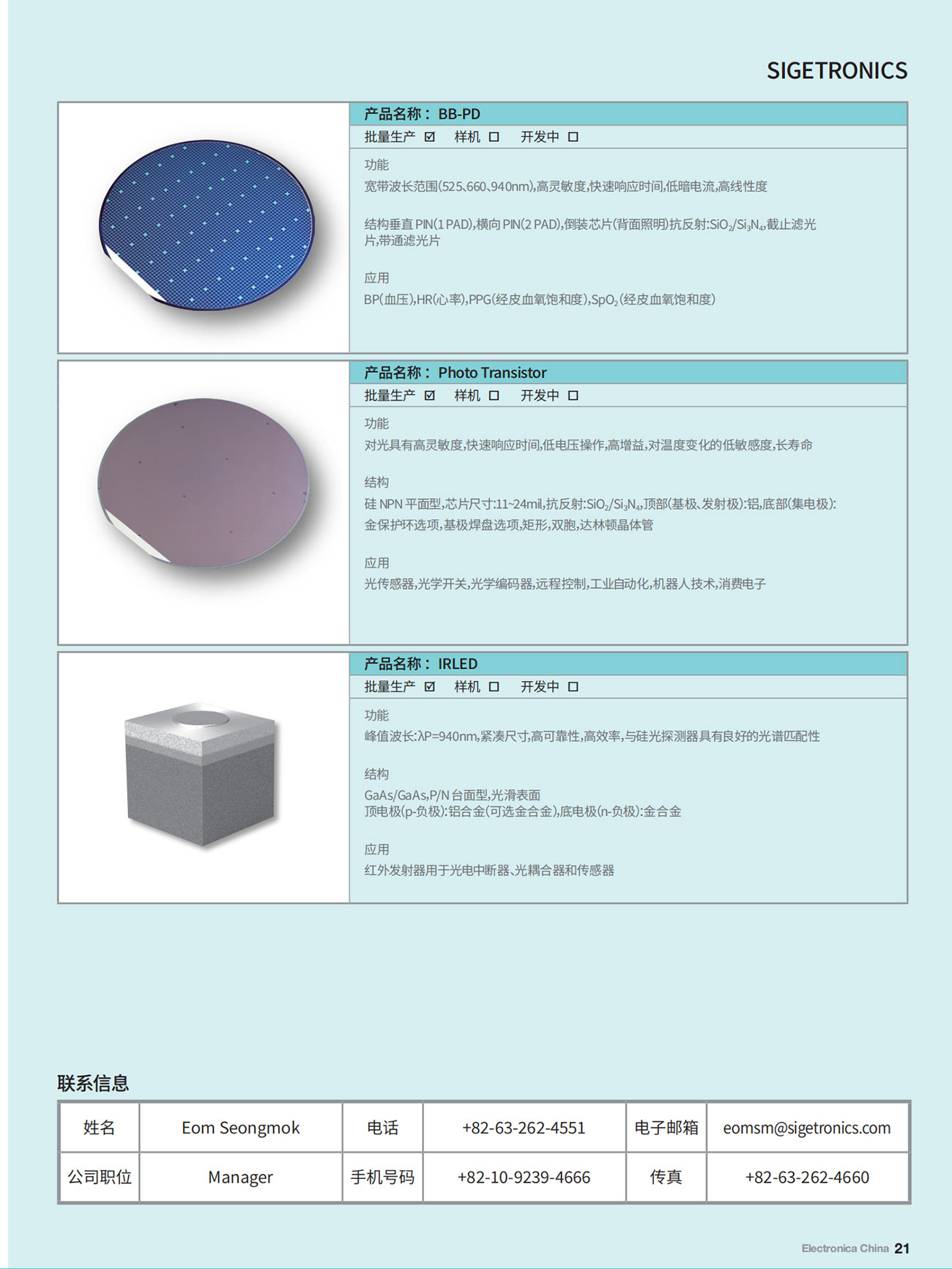 SIGETRONICS

产品名称： BB-PD
批量生产 ☑ 样机 ☐ 开发中 ☐

功能
宽带波长范围(525、660、940nm),高灵敏度,快速响应时间,低暗电流,高线性度

结构垂直 PIN(1 PAD),横向 PIN(2 PAD),倒装芯片(背面照明)抗反射:$SiO_2/Si_3N_4$,截止滤光片,带通滤光片

应用
BP(血压),HR(心率),PPG(经皮血氧饱和度),$SpO_2$(经皮血氧饱和度)

产品名称： Photo Transistor
批量生产 ☑ 样机 ☐ 开发中 ☐

功能
对光具有高灵敏度,快速响应时间,低电压操作,高增益,对温度变化的低敏感度,长寿命

结构
硅 NPN 平面型,芯片尺寸:11~24mil,抗反射:$SiO_2/Si_3N_4$,顶部(基极、发射极):铝,底部(集电极):金保护环选项,基极焊盘选项,矩形,双胞,达林顿晶体管

应用
光传感器,光学开关,光学编码器,远程控制,工业自动化,机器人技术,消费电子

产品名称： IRLED
批量生产 ☑ 样机 ☐ 开发中 ☐

功能
峰值波长:λP=940nm,紧凑尺寸,高可靠性,高效率,与硅光探测器具有良好的光谱匹配性

结构
GaAs/GaAs,P/N 台面型,光滑表面
顶电极(p-负极):铝合金(可选金合金),底电极(n-负极):金合金

应用
红外发射器用于光电中断器、光耦合器和传感器

联系信息

| 姓名 | Eom Seongmok | 电话 | +82-63-262-4551 | 电子邮箱 | eomsm@sigetronics.com |
|---|---|---|---|---|---|
| 公司职位 | Manager | 手机号码 | +82-10-9239-4666 | 传真 | +82-63-262-4660 |

Electronica China 21